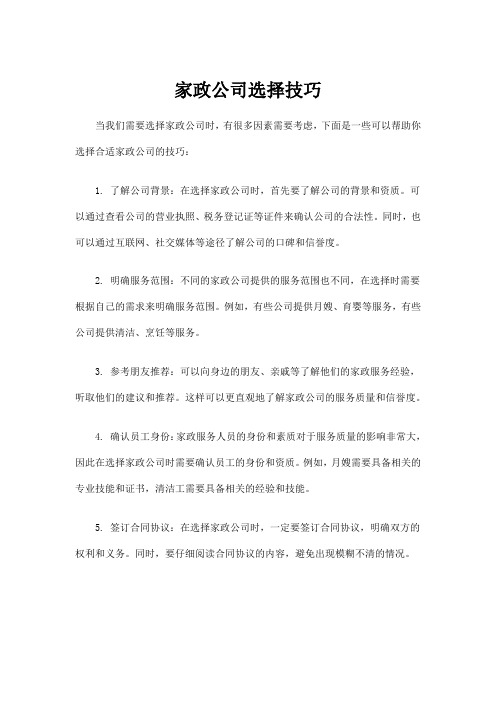 家政公司选择技巧

当我们需要选择家政公司时，有很多因素需要考虑，下面是一些可以帮助你选择合适家政公司的技巧：

1. 了解公司背景：在选择家政公司时，首先要了解公司的背景和资质。可以通过查看公司的营业执照、税务登记证等证件来确认公司的合法性。同时，也可以通过互联网、社交媒体等途径了解公司的口碑和信誉度。

2. 明确服务范围：不同的家政公司提供的服务范围也不同，在选择时需要根据自己的需求来明确服务范围。例如，有些公司提供月嫂、育婴等服务，有些公司提供清洁、烹饪等服务。

3. 参考朋友推荐：可以向身边的朋友、亲戚等了解他们的家政服务经验，听取他们的建议和推荐。这样可以更直观地了解家政公司的服务质量和信誉度。

4. 确认员工身份：家政服务人员的身份和素质对于服务质量的影响非常大，因此在选择家政公司时需要确认员工的身份和资质。例如，月嫂需要具备相关的专业技能和证书，清洁工需要具备相关的经验和技能。

5. 签订合同协议：在选择家政公司时，一定要签订合同协议，明确双方的权利和义务。同时，要仔细阅读合同协议的内容，避免出现模糊不清的情况。